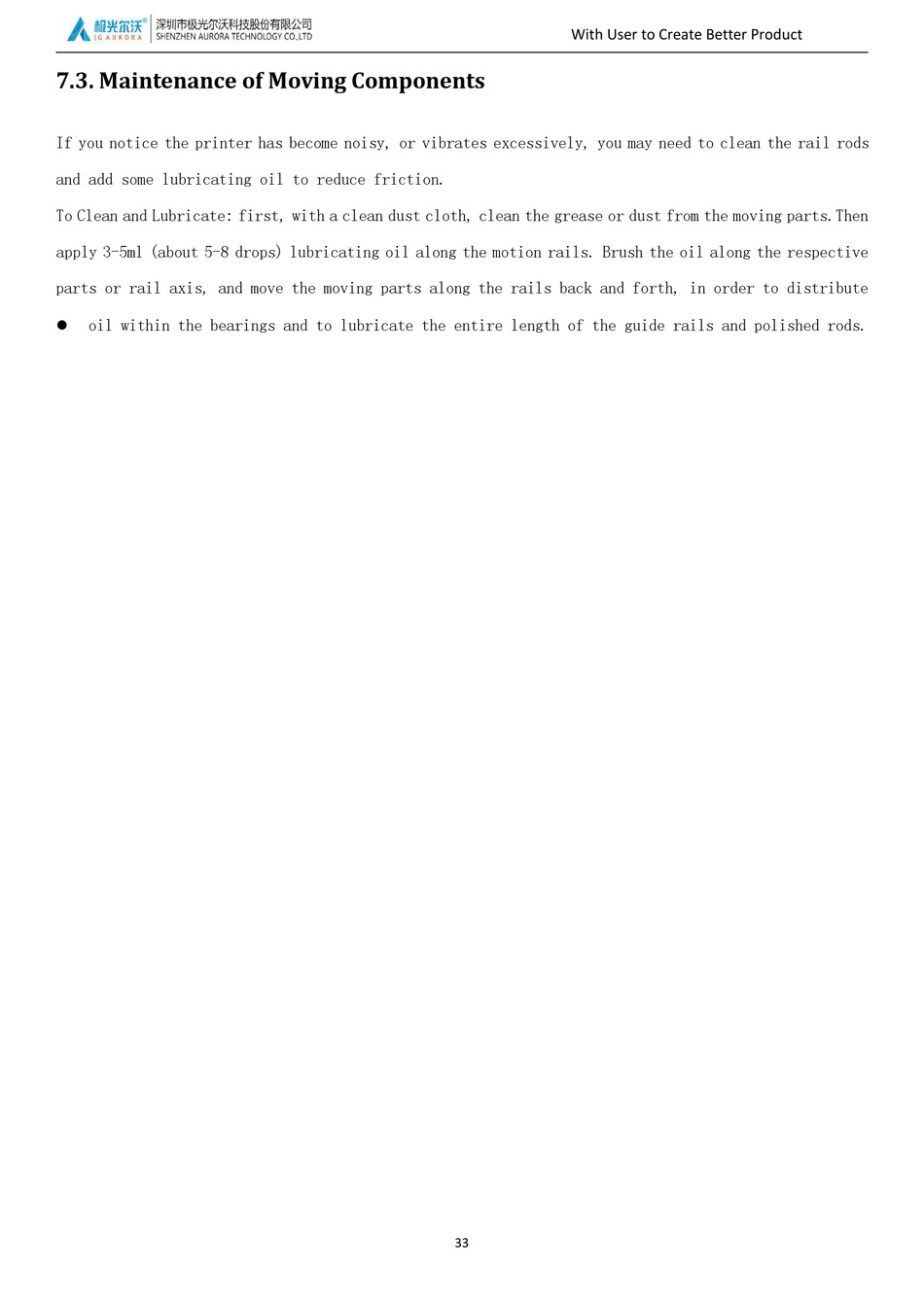 极光尔沃® JG AURORA 深圳市极光尔沃科技股份有限公司 SHENZHEN AURORA TECHNOLOGY CO.,LTD

With User to Create Better Product

7.3. Maintenance of Moving Components

If you notice the printer has become noisy, or vibrates excessively, you may need to clean the rail rods and add some lubricating oil to reduce friction.

To Clean and Lubricate: first, with a clean dust cloth, clean the grease or dust from the moving parts. Then apply 3-5ml (about 5-8 drops) lubricating oil along the motion rails. Brush the oil along the respective parts or rail axis, and move the moving parts along the rails back and forth, in order to distribute

• oil within the bearings and to lubricate the entire length of the guide rails and polished rods.

33